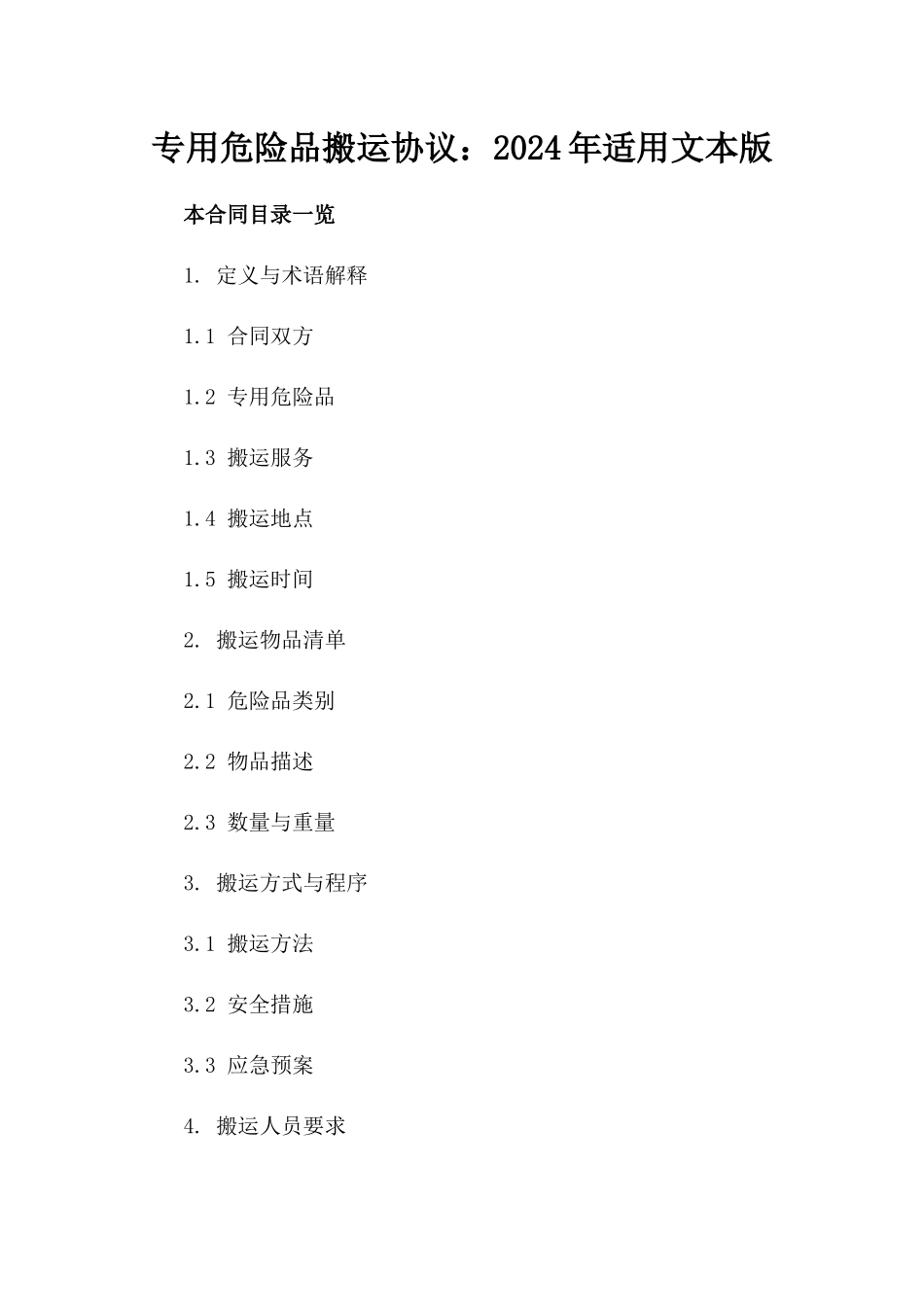 专用危险品搬运协议：2024年适用文本版

本合同目录一览

1. 定义与术语解释

1.1 合同双方

1.2 专用危险品

1.3 搬运服务

1.4 搬运地点

1.5 搬运时间

2. 搬运物品清单

2.1 危险品类别

2.2 物品描述

2.3 数量与重量

3. 搬运方式与程序

3.1 搬运方法

3.2 安全措施

3.3 应急预案

4. 搬运人员要求